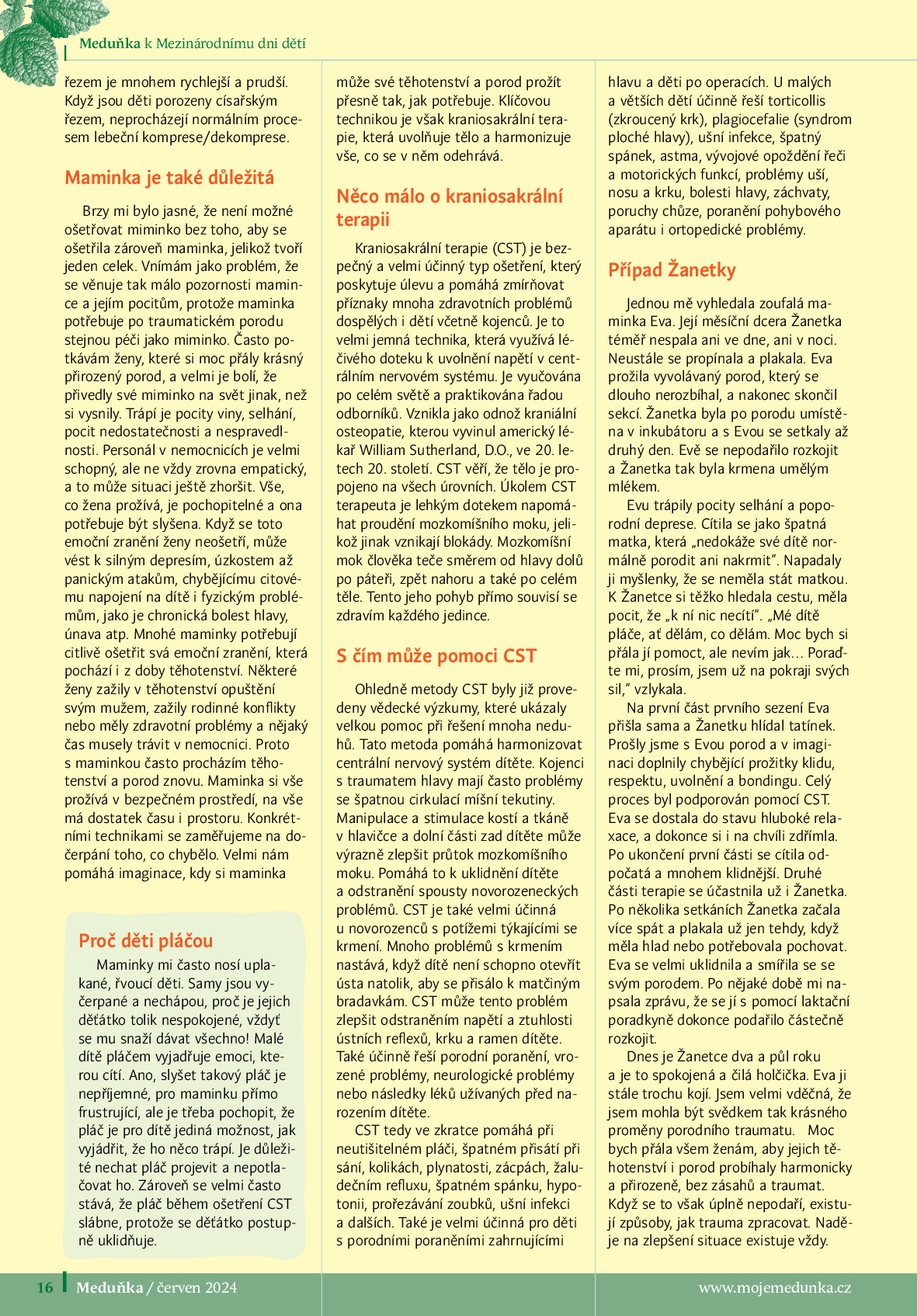 Meduňka k Mezinárodnímu dni dětí

řezem je mnohem rychlejší a prudší. Když jsou děti porozeny císařským řezem, neprocházejí normálním procesem lebeční komprese/dekomprese.

Maminka je také důležitá

Brzy mi bylo jasné, že není možné ošetřovat miminko bez toho, aby se ošetřila zároveň maminka, jelikož tvoří jeden celek. Vnímám jako problém, že se věnuje tak málo pozornosti mamince a jejím pocitům, protože maminka potřebuje po traumatickém porodu stejnou péči jako miminko. Často potkávám ženy, které si moc přály krásný přirozený porod, a velmi je bolí, že přivedly své miminko na svět jinak, než si vysnily. Trápí je pocity viny, selhání, pocit nedostatečnosti a nespravedlnosti. Personál v nemocnicích je velmi schopný, ale ne vždy zrovna empatický, a to může situaci ještě zhoršit. Vše, co žena prožívá, je pochopitelné a ona potřebuje být slyšena. Když se toto emoční zranění ženy neošetří, může vést k silným depresím, úzkostem až panickým atakům, chybějícímu citovému napojení na dítě i fyzickým problémům, jako je chronická bolest hlavy, únava atp. Mnohé maminky potřebují citlivě ošetřit svá emoční zranění, která pochází i z doby těhotenství. Některé ženy zažily v těhotenství opuštění svým mužem, zažily rodinné konflikty nebo měly zdravotní problémy a nějaký čas musely trávit v nemocnici. Proto s maminkou často procházím těhotenství a porod znovu. Maminka si vše prožívá v bezpečném prostředí, na vše má dostatek času i prostoru. Konkrétními technikami se zaměřujeme na dočerpání toho, co chybělo. Velmi nám pomáhá imaginace, kdy si maminka

Proč děti pláčou

Maminky mi často nosí uplakané, řvoucí děti. Samy jsou vyčerpané a nechápou, proč je jejich děťátko tolik nespokojené, vždyť se mu snaží dávat všechno! Malé dítě pláčem vyjadřuje emoci, kterou cítí. Ano, slyšet takový pláč je nepříjemné, pro maminku přímo frustrující, ale je třeba pochopit, že pláč je pro dítě jediná možnost, jak vyjádřit, že ho něco trápí. Je důležité nechat pláč projevit a nepotlačovat ho. Zároveň se velmi často stává, že pláč během ošetření CST slábne, protože se děťátko postupně uklidňuje.

může své těhotenství a porod prožít přesně tak, jak potřebuje. Klíčovou technikou je však kraniosakrální terapie, která uvolňuje tělo a harmonizuje vše, co se v něm odehrává.

Něco málo o kraniosakrální terapii

Kraniosakrální terapie (CST) je bezpečný a velmi účinný typ ošetření, který poskytuje úlevu a pomáhá zmírňovat příznaky mnoha zdravotních problémů dospělých i dětí včetně kojenců. Je to velmi jemná technika, která využívá léčivého doteku k uvolnění napětí v centrálním nervovém systému. Je vyučována po celém světě a praktikována řadou odborníků. Vznikla jako odnož kraniální osteopatie, kterou vyvinul americký lékař William Sutherland, D.O., ve 20. letech 20. století. CST věří, že tělo je propojeno na všech úrovních. Úkolem CST terapeuta je lehkým dotekem napomáhat proudění mozkomíšního moku, jelikož jinak vznikají blokády. Mozkomíšní mok člověka teče směrem od hlavy dolů po páteři, zpět nahoru a také po celém těle. Tento jeho pohyb přímo souvisí se zdravím každého jedince.

S čím může pomoci CST

Ohledně metody CST byly již provedeny vědecké výzkumy, které ukázaly velkou pomoc při řešení mnoha neduhů. Tato metoda pomáhá harmonizovat centrální nervový systém dítěte. Kojenci s traumatem hlavy mají často problémy se špatnou cirkulací míšní tekutiny. Manipulace a stimulace kostí a tkáně v hlavičce a dolní části zad dítěte může výrazně zlepšit průtok mozkomíšního moku. Pomáhá to k uklidnění dítěte a odstranění spousty novorozeneckých problémů. CST je také velmi účinná u novorozenců s potížemi týkajícími se krmení. Mnoho problémů s krmením nastává, když dítě není schopno otevřít ústa natolik, aby se přisálo k matčiným bradavkám. CST může tento problém zlepšit odstraněním napětí a ztuhlosti ústních reflexů, krku a ramen dítěte. Také účinně řeší porodní poranění, vrozené problémy, neurologické problémy nebo následky léků užívaných před narozením dítěte.

CST tedy ve zkratce pomáhá při neutišitelném pláči, špatném přisátí při sání, kolikách, plynatosti, zácpách, žaludečním refluxu, špatném spánku, hypotonii, prořezávání zoubků, ušní infekci a dalších. Také je velmi účinná pro děti s porodními poraněními zahrnujícími

hlavu a děti po operacích. U malých a větších dětí účinně řeší torticollis (zkroucený krk), plagiocefalie (syndrom ploché hlavy), ušní infekce, špatný spánek, astma, vývojové opoždění řeči a motorických funkcí, problémy uší, nosu a krku, bolesti hlavy, záchvaty, poruchy chůze, poranění pohybového aparátu i ortopedické problémy.

Případ Žanetky

Jednou mě vyhledala zoufalá maminka Eva. Její měsíční dcera Žanetka téměř nespala ani ve dne, ani v noci. Neustále se propínala a plakala. Eva prožila vyvolávaný porod, který se dlouho nerozbíhal, a nakonec skončil sekcí. Žanetka byla po porodu umístěna v inkubátoru a s Evou se setkaly až druhý den. Evě se nepodařilo rozkojit a Žanetka tak byla krmena umělým mlékem.

Evu trápily pocity selhání a poporodní deprese. Cítila se jako špatná matka, která „nedokáže své dítě normálně porodit ani nakrmit“. Napadaly ji myšlenky, že se neměla stát matkou. K Žanetce si těžko hledala cestu, měla pocit, že „k ní nic necítí“. „Mé dítě pláče, ať dělám, co dělám. Moc bych si přála jí pomoct, ale nevím jak… Poraďte mi, prosím, jsem už na pokraji svých sil,“ vzlykala.

Na první část prvního sezení Eva přišla sama a Žanetku hlídal tatínek. Prošly jsme s Evou porod a v imaginaci doplnily chybějící prožitky klidu, respektu, uvolnění a bondingu. Celý proces byl podporován pomocí CST. Eva se dostala do stavu hluboké relaxace, a dokonce si i na chvíli zdřímla. Po ukončení první části se cítila odpočatá a mnohem klidnější. Druhé části terapie se účastnila už i Žanetka. Po několika setkáních Žanetka začala více spát a plakala už jen tehdy, když měla hlad nebo potřebovala pochovat. Eva se velmi uklidnila a smířila se se svým porodem. Po nějaké době mi napsala zprávu, že se jí s pomocí laktační poradkyně dokonce podařilo částečně rozkojit.

Dnes je Žanetce dva a půl roku a je to spokojená a čilá holčička. Eva ji stále trochu kojí. Jsem velmi vděčná, že jsem mohla být svědkem tak krásného proměny porodního traumatu. Moc bych přála všem ženám, aby jejich těhotenství i porod probíhaly harmonicky a přirozeně, bez zásahů a traumat. Když se to však úplně nepodaří, existují způsoby, jak trauma zpracovat. Naděje na zlepšení situace existuje vždy.

16 Meduňka / červen 2024 www.mojemedunka.cz